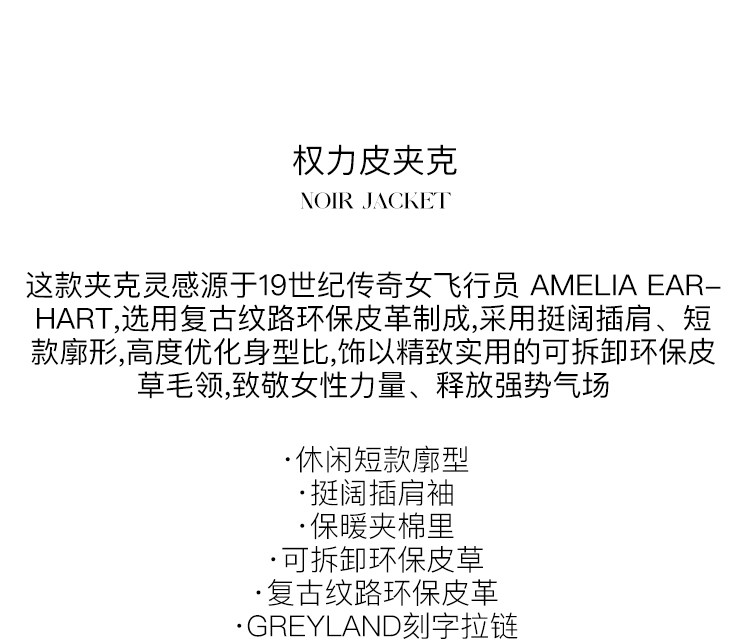 权力皮夹克
NOIR JACKET

这款夹克灵感源于19世纪传奇女飞行员 AMELIA EARHART,选用复古纹路环保皮革制成,采用挺阔插肩、短款廓形,高度优化身型比,饰以精致实用的可拆卸环保皮草毛领,致敬女性力量、释放强势气场

·休闲短款廓型
·挺阔插肩袖
·保暖夹棉里
·可拆卸环保皮草
·复古纹路环保皮革
·GREYLAND刻字拉链